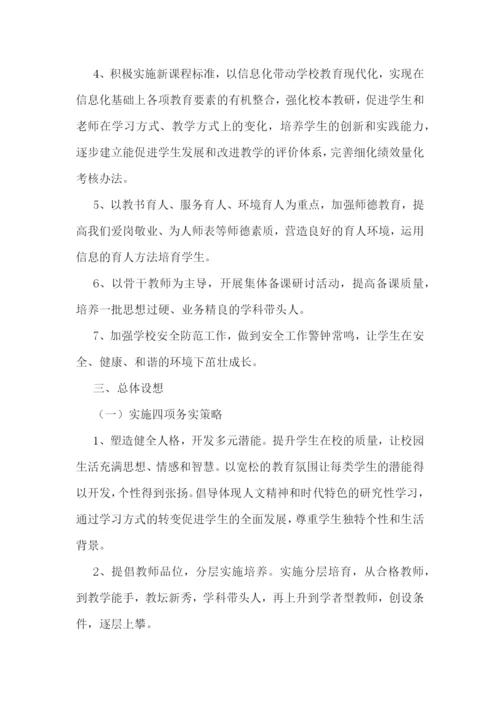 4、积极实施新课程标准，以信息化带动学校教育现代化，实现在信息化基础上各项教育要素的有机整合，强化校本教研，促进学生和老师在学习方式、教学方式上的变化，培养学生的创新和实践能力，逐步建立能促进学生发展和改进教学的评价体系，完善细化绩效量化考核办法。

5、以教书育人、服务育人、环境育人为重点，加强师德教育，提高我们爱岗敬业、为人师表等师德素质，营造良好的育人环境，运用信息的育人方法培育学生。

6、以骨干教师为主导，开展集体备课研讨活动，提高备课质量，培养一批思想过硬、业务精良的学科带头人。

7、加强学校安全防范工作，做到安全工作警钟常鸣，让学生在安全、健康、和谐的环境下茁壮成长。

三、总体设想

（一）实施四项务实策略

1、塑造健全人格，开发多元潜能。提升学生在校的质量，让校园生活充满思想、情感和智慧。以宽松的教育氛围让每类学生的潜能得以开发，个性得到张扬。倡导体现人文精神和时代特色的研究性学习，通过学习方式的转变促进学生的全面发展，尊重学生独特个性和生活背景。

2、提倡教师品位，分层实施培养。实施分层培育，从合格教师，到教学能手，教坛新秀，学科带头人，再上升到学者型教师，创设条件，逐层上攀。